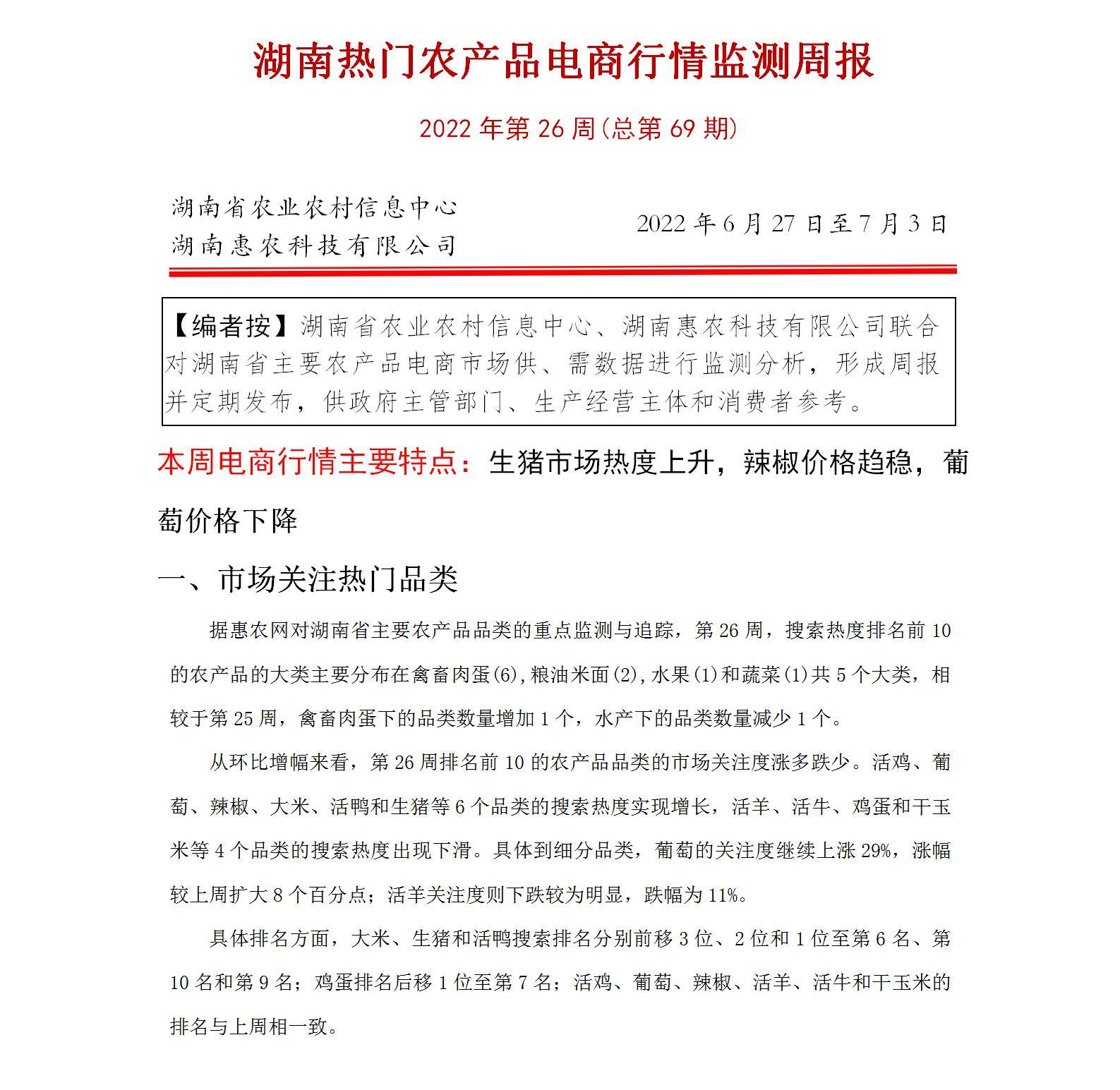 湖南热门农产品电商行情监测周报

2022 年第 26 周(总第 69 期)

湖南省农业农村信息中心
湖南惠农科技有限公司

2022 年 6 月 27 日至 7 月 3 日

【编者按】湖南省农业农村信息中心、湖南惠农科技有限公司联合对湖南省主要农产品电商市场供、需数据进行监测分析，形成周报并定期发布，供政府主管部门、生产经营主体和消费者参考。

本周电商行情主要特点：生猪市场热度上升，辣椒价格趋稳，葡萄价格下降

一、市场关注热门品类

据惠农网对湖南省主要农产品品类的重点监测与追踪，第 26 周，搜索热度排名前 10 的农产品的大类主要分布在禽畜肉蛋(6),粮油米面(2),水果(1)和蔬菜(1)共 5 个大类，相较于第 25 周，禽畜肉蛋下的品类数量增加 1 个，水产下的品类数量减少 1 个。

从环比增幅来看，第 26 周排名前 10 的农产品品类的市场关注度涨多跌少。活鸡、葡萄、辣椒、大米、活鸭和生猪等 6 个品类的搜索热度实现增长，活羊、活牛、鸡蛋和干玉米等 4 个品类的搜索热度出现下滑。具体到细分品类，葡萄的关注度继续上涨 29%，涨幅较上周扩大 8 个百分点；活羊关注度则下跌较为明显，跌幅为 11%。

具体排名方面，大米、生猪和活鸭搜索排名分别前移 3 位、2 位和 1 位至第 6 名、第 10 名和第 9 名；鸡蛋排名后移 1 位至第 7 名；活鸡、葡萄、辣椒、活羊、活牛和干玉米的排名与上周相一致。